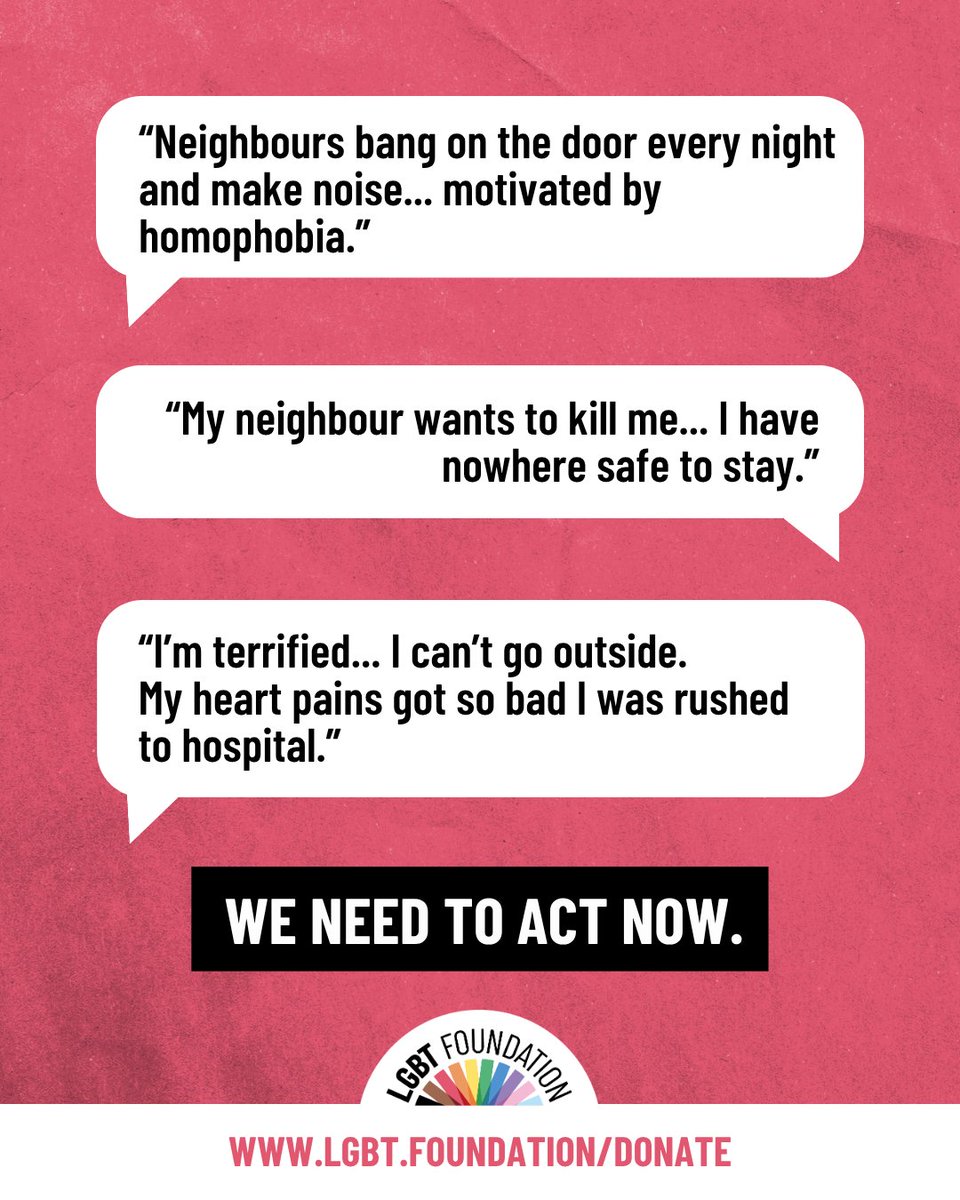 “Neighbours bang on the door every night and make noise… motivated by homophobia.”

“My neighbour wants to kill me… I have nowhere safe to stay.”

“I’m terrified… I can’t go outside. My heart pains got so bad I was rushed to hospital.”

WE NEED TO ACT NOW.

LGBT FOUNDATION

WWW.LGBT.FOUNDATION/DONATE